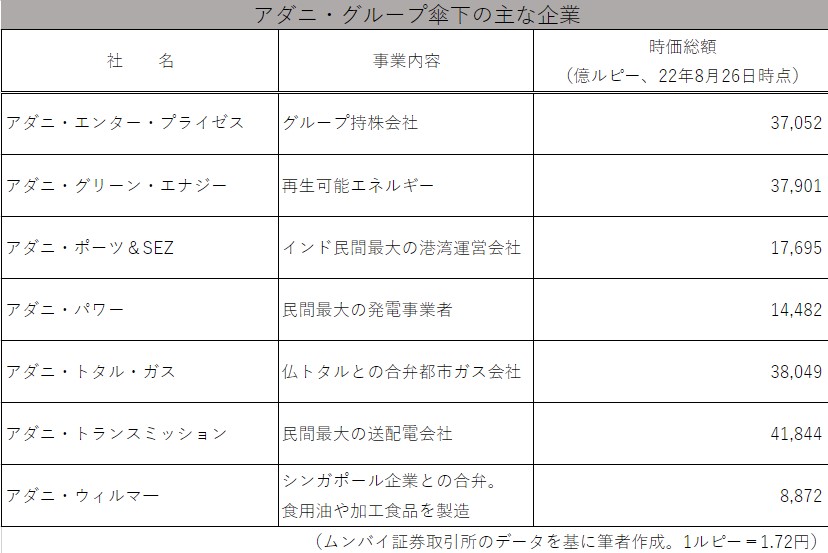 アダニ・グループ傘下の主な企業

| 社　　名 | 事業内容 | 時価総額（億ルピー、22年8月26日時点） |
|---|---|---|
| アダニ・エンター・プライゼス | グループ持株会社 | 37,052 |
| アダニ・グリーン・エナジー | 再生可能エネルギー | 37,901 |
| アダニ・ポーツ＆SEZ | インド民間最大の港湾運営会社 | 17,695 |
| アダニ・パワー | 民間最大の発電事業者 | 14,482 |
| アダニ・トタル・ガス | 仏トタルとの合弁都市ガス会社 | 38,049 |
| アダニ・トランスミッション | 民間最大の送配電会社 | 41,844 |
| アダニ・ウィルマー | シンガポール企業との合弁。食用油や加工食品を製造 | 8,872 |

（ムンバイ証券取引所のデータを基に筆者作成。1ルピー＝1.72円）